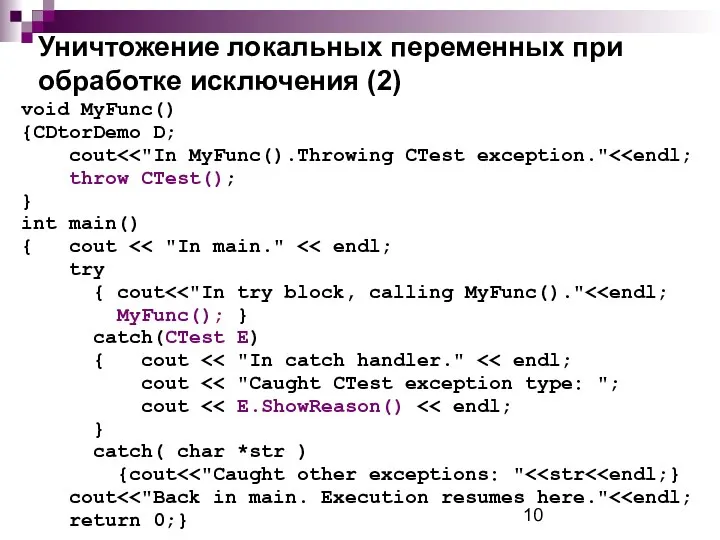 Уничтожение локальных переменных при обработке исключения (2)

void MyFunc()
{CDtorDemo D;
    cout<<"In MyFunc().Throwing CTest exception."<<endl;
    throw CTest();
}
int main()
{   cout << "In main." << endl;
    try
      { cout<<"In try block, calling MyFunc()."<<endl;
        MyFunc(); }
      catch(CTest E)
      {   cout << "In catch handler." << endl;
          cout << "Caught CTest exception type: ";
          cout << E.ShowReason() << endl;
      }
      catch( char *str )
        {cout<<"Caught other exceptions: "<<str<<endl;}
    cout<<"Back in main. Execution resumes here."<<endl;
    return 0;}

10